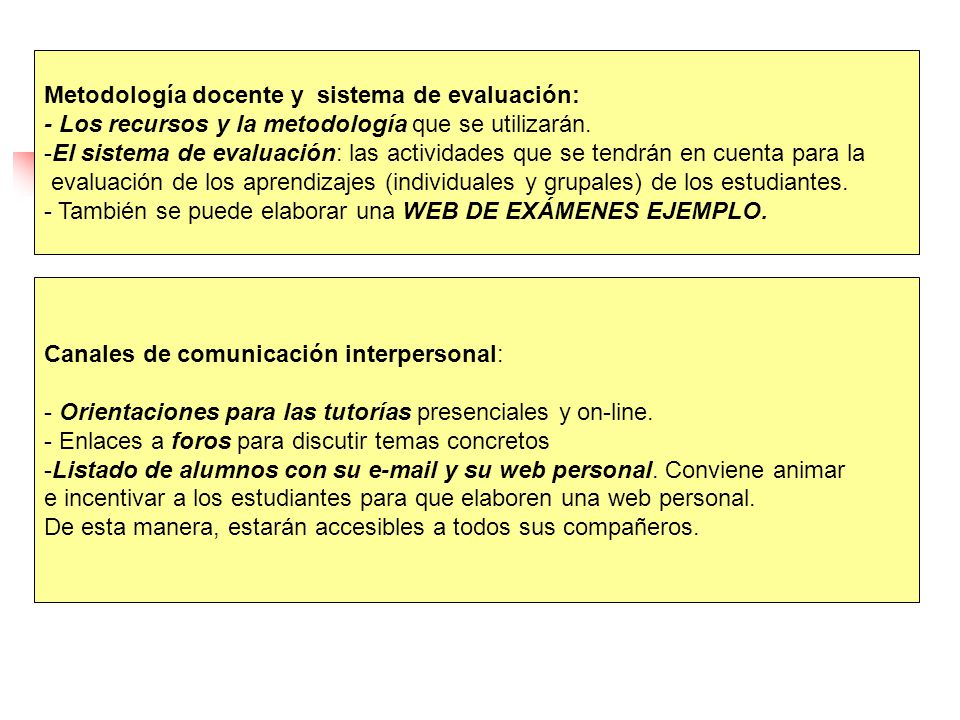 Metodología docente y sistema de evaluación:
- Los recursos y la metodología que se utilizarán.
-El sistema de evaluación: las actividades que se tendrán en cuenta para la evaluación de los aprendizajes (individuales y grupales) de los estudiantes.
- También se puede elaborar una WEB DE EXÁMENES EJEMPLO.

Canales de comunicación interpersonal:

- Orientaciones para las tutorías presenciales y on-line.
- Enlaces a foros para discutir temas concretos
-Listado de alumnos con su e-mail y su web personal. Conviene animar e incentivar a los estudiantes para que elaboren una web personal. De esta manera, estarán accesibles a todos sus compañeros.